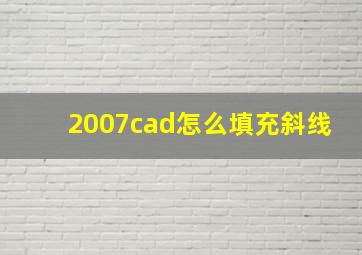 2007cad怎么填充斜线